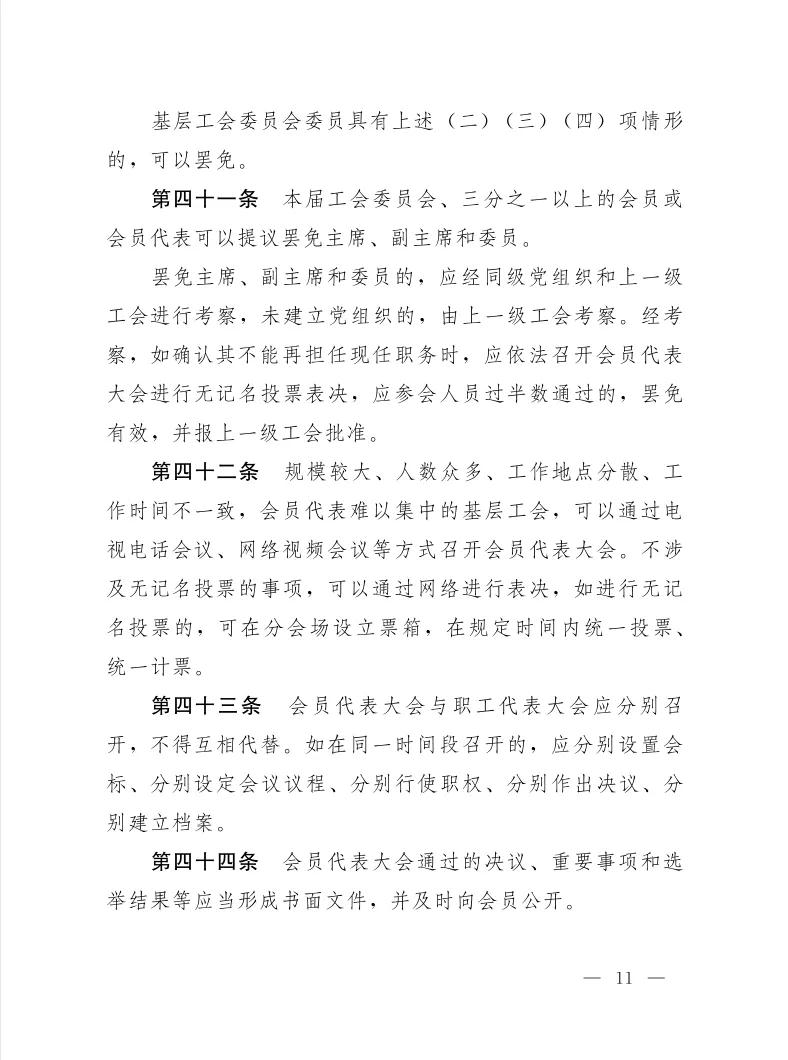 基层工会委员会委员具有上述（二）（三）（四）项情形的，可以罢免。

第四十一条　本届工会委员会、三分之一以上的会员或会员代表可以提议罢免主席、副主席和委员。

罢免主席、副主席和委员的，应经同级党组织和上一级工会进行考察，未建立党组织的，由上一级工会考察。经考察，如确认其不能再担任现任职务时，应依法召开会员代表大会进行无记名投票表决，应参会人员过半数通过的，罢免有效，并报上一级工会批准。

第四十二条　规模较大、人数众多、工作地点分散、工作时间不一致，会员代表难以集中的基层工会，可以通过电视电话会议、网络视频会议等方式召开会员代表大会。不涉及无记名投票的事项，可以通过网络进行表决，如进行无记名投票的，可在分会场设立票箱，在规定时间内统一投票、统一计票。

第四十三条　会员代表大会与职工代表大会应分别召开，不得互相代替。如在同一时间段召开的，应分别设置会标、分别设定会议议程、分别行使职权、分别作出决议、分别建立档案。

第四十四条　会员代表大会通过的决议、重要事项和选举结果等应当形成书面文件，并及时向会员公开。

— 11 —